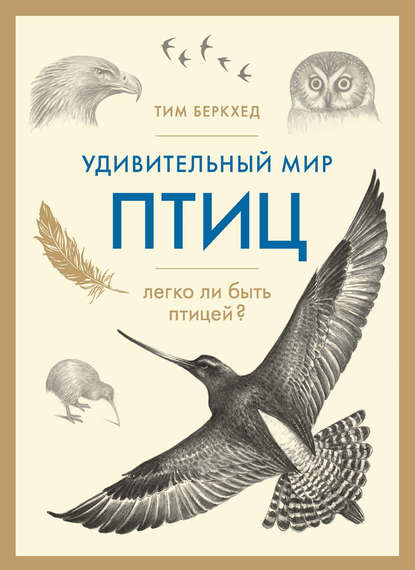 ТИМ БЕРКХЕД

УДИВИТЕЛЬНЫЙ МИР

ПТИЦ

легко ли быть птицей?